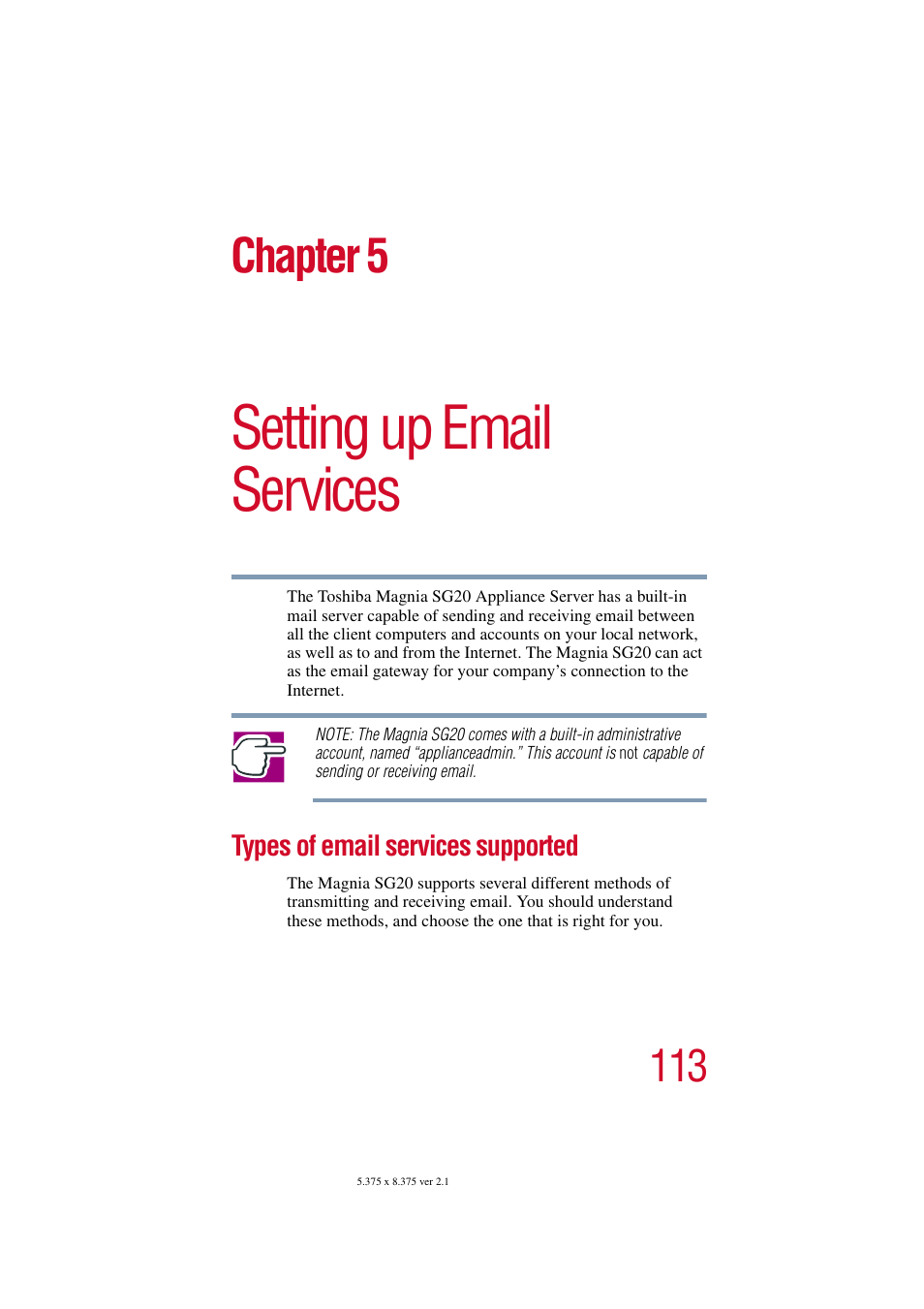 Chapter 5

Setting up Email Services

The Toshiba Magnia SG20 Appliance Server has a built-in mail server capable of sending and receiving email between all the client computers and accounts on your local network, as well as to and from the Internet. The Magnia SG20 can act as the email gateway for your company's connection to the Internet.

NOTE: The Magnia SG20 comes with a built-in administrative account, named "applianceadmin." This account is not capable of sending or receiving email.

Types of email services supported

The Magnia SG20 supports several different methods of transmitting and receiving email. You should understand these methods, and choose the one that is right for you.

113

5.375 x 8.375 ver 2.1